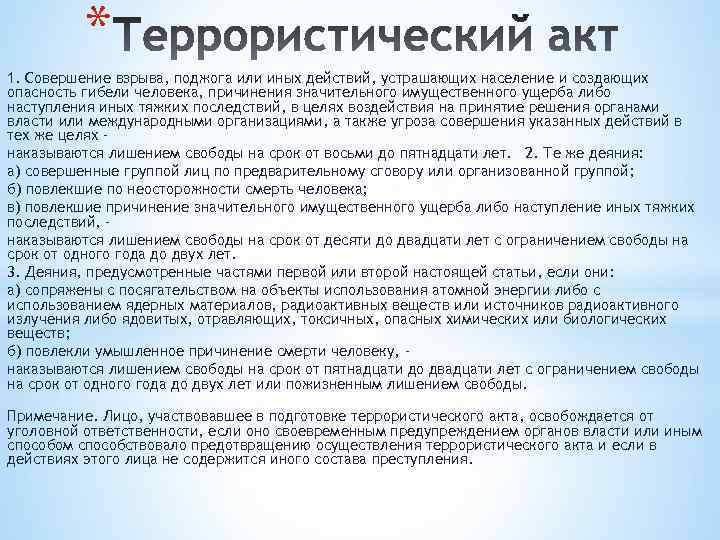 *Террористический акт

1. Совершение взрыва, поджога или иных действий, устрашающих население и создающих опасность гибели человека, причинения значительного имущественного ущерба либо наступления иных тяжких последствий, в целях воздействия на принятие решения органами власти или международными организациями, а также угроза совершения указанных действий в тех же целях -

наказываются лишением свободы на срок от восьми до пятнадцати лет. 2. Те же деяния:

а) совершенные группой лиц по предварительному сговору или организованной группой;

б) повлекшие по неосторожности смерть человека;

в) повлекшие причинение значительного имущественного ущерба либо наступление иных тяжких последствий, -

наказываются лишением свободы на срок от десяти до двадцати лет с ограничением свободы на срок от одного года до двух лет.

3. Деяния, предусмотренные частями первой или второй настоящей статьи, если они:

а) сопряжены с посягательством на объекты использования атомной энергии либо с использованием ядерных материалов, радиоактивных веществ или источников радиоактивного излучения либо ядовитых, отравляющих, токсичных, опасных химических или биологических веществ;

б) повлекли умышленное причинение смерти человеку, -

наказываются лишением свободы на срок от пятнадцати до двадцати лет с ограничением свободы на срок от одного года до двух лет или пожизненным лишением свободы.

Примечание. Лицо, участвовавшее в подготовке террористического акта, освобождается от уголовной ответственности, если оно своевременным предупреждением органов власти или иным способом способствовало предотвращению осуществления террористического акта и если в действиях этого лица не содержится иного состава преступления.